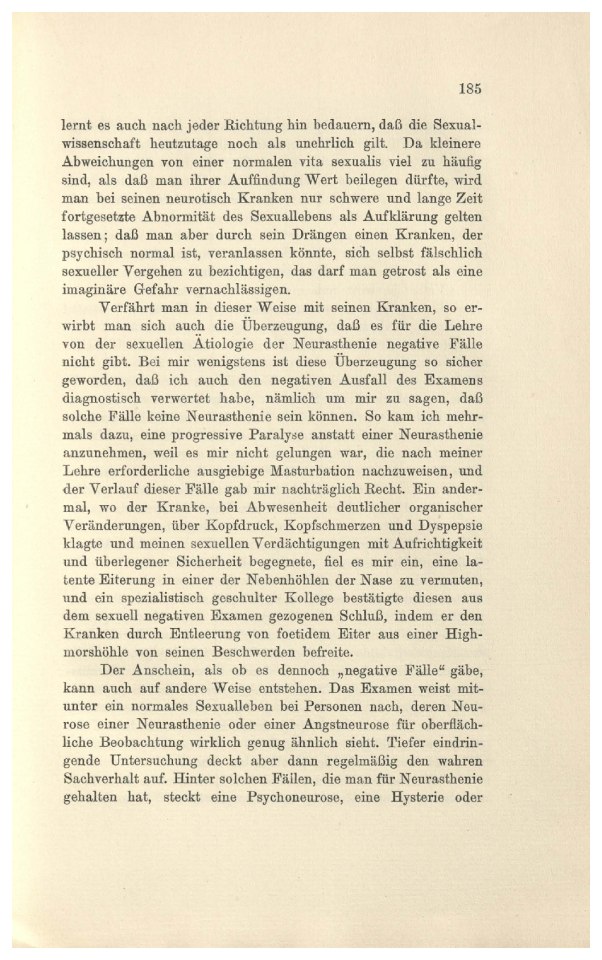 185

lernt es auch nach jeder Richtung hin bedauern, daß die Sexualwissenschaft heutzutage noch als unehrlich gilt. Da kleinere Abweichungen von einer normalen vita sexualis viel zu häufig sind, als daß man ihrer Auffindung Wert beilegen dürfte, wird man bei seinen neurotisch Kranken nur schwere und lange Zeit fortgesetzte Abnormität des Sexuallebens als Aufklärung gelten lassen; daß man aber durch sein Drängen einen Kranken, der psychisch normal ist, veranlassen könnte, sich selbst fälschlich sexueller Vergehen zu bezichtigen, das darf man getrost als eine imaginäre Gefahr vernachlässigen.

Verfährt man in dieser Weise mit seinen Kranken, so erwirbt man sich auch die Überzeugung, daß es für die Lehre von der sexuellen Ätiologie der Neurasthenie negative Fälle nicht gibt. Bei mir wenigstens ist diese Überzeugung so sicher geworden, daß ich auch den negativen Ausfall des Examens diagnostisch verwertet habe, nämlich um mir zu sagen, daß solche Fälle keine Neurasthenie sein können. So kam ich mehrmals dazu, eine progressive Paralyse anstatt einer Neurasthenie anzunehmen, weil es mir nicht gelungen war, die nach meiner Lehre erforderliche ausgiebige Masturbation nachzuweisen, und der Verlauf dieser Fälle gab mir nachträglich Recht. Ein andermal, wo der Kranke, bei Abwesenheit deutlicher organischer Veränderungen, über Kopfdruck, Kopfschmerzen und Dyspepsie klagte und meinen sexuellen Verdächtigungen mit Aufrichtigkeit und überlegener Sicherheit begegnete, fiel es mir ein, eine latente Eiterung in einer der Nebenhöhlen der Nase zu vermuten, und ein spezialistisch geschulter Kollege bestätigte diesen aus dem sexuell negativen Examen gezogenen Schluß, indem er den Kranken durch Entleerung von foetidem Eiter aus einer Highmorshöhle von seinen Beschwerden befreite.

Der Anschein, als ob es dennoch „negative Fälle“ gäbe, kann auch auf andere Weise entstehen. Das Examen weist mitunter ein normales Sexualleben bei Personen nach, deren Neurose einer Neurasthenie oder einer Angstneurose für oberflächliche Beobachtung wirklich genug ähnlich sieht. Tiefer eindringende Untersuchung deckt aber dann regelmäßig den wahren Sachverhalt auf. Hinter solchen Fällen, die man für Neurasthenie gehalten hat, steckt eine Psychoneurose, eine Hysterie oder